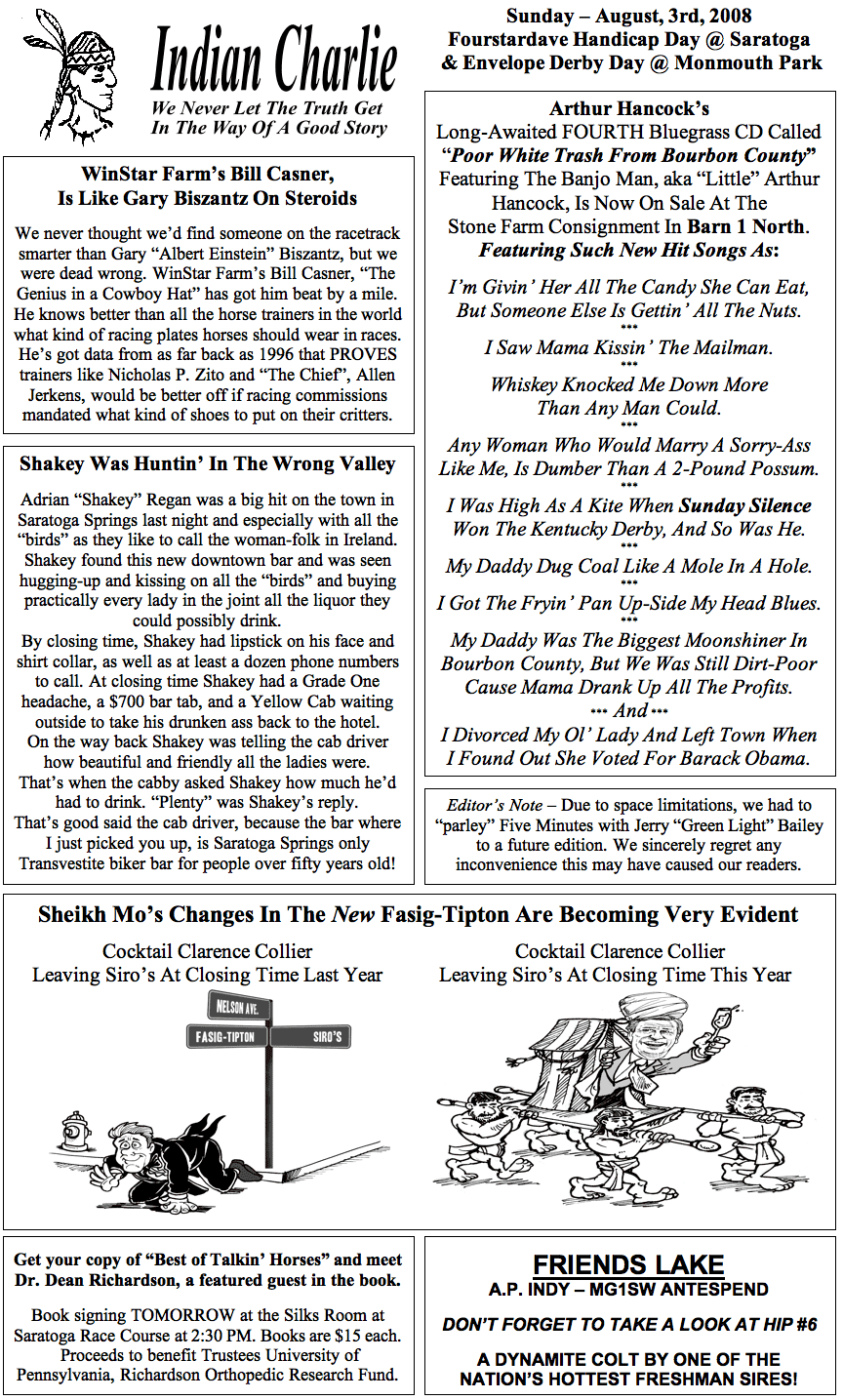 Indian Charlie
We Never Let The Truth Get In The Way Of A Good Story

Sunday – August, 3rd, 2008
Fourstardave Handicap Day @ Saratoga
& Envelope Derby Day @ Monmouth Park

WinStar Farm's Bill Casner, Is Like Gary Biszantz On Steroids

We never thought we'd find someone on the racetrack smarter than Gary "Albert Einstein" Biszantz, but we were dead wrong. WinStar Farm's Bill Casner, "The Genius in a Cowboy Hat" has got him beat by a mile. He knows better than all the horse trainers in the world what kind of racing plates horses should wear in races. He's got data from as far back as 1996 that PROVES trainers like Nicholas P. Zito and "The Chief", Allen Jerkens, would be better off if racing commissions mandated what kind of shoes to put on their critters.

Shakey Was Huntin' In The Wrong Valley

Adrian "Shakey" Regan was a big hit on the town in Saratoga Springs last night and especially with all the "birds" as they like to call the woman-folk in Ireland. Shakey found this new downtown bar and was seen hugging-up and kissing on all the "birds" and buying practically every lady in the joint all the liquor they could possibly drink.
By closing time, Shakey had lipstick on his face and shirt collar, as well as at least a dozen phone numbers to call. At closing time Shakey had a Grade One headache, a $700 bar tab, and a Yellow Cab waiting outside to take his drunken ass back to the hotel.
On the way back Shakey was telling the cab driver how beautiful and friendly all the ladies were.
That's when the cabby asked Shakey how much he'd had to drink. "Plenty" was Shakey's reply.
That's good said the cab driver, because the bar where I just picked you up, is Saratoga Springs only Transvestite biker bar for people over fifty years old!

Arthur Hancock's
Long-Awaited FOURTH Bluegrass CD Called "Poor White Trash From Bourbon County" Featuring The Banjo Man, aka "Little" Arthur Hancock, Is Now On Sale At The Stone Farm Consignment In Barn 1 North.
Featuring Such New Hit Songs As:

I'm Givin' Her All The Candy She Can Eat, But Someone Else Is Gettin' All The Nuts.
•••
I Saw Mama Kissin' The Mailman.
•••
Whiskey Knocked Me Down More Than Any Man Could.
•••
Any Woman Who Would Marry A Sorry-Ass Like Me, Is Dumber Than A 2-Pound Possum.
•••
I Was High As A Kite When Sunday Silence Won The Kentucky Derby, And So Was He.
•••
My Daddy Dug Coal Like A Mole In A Hole.
•••
I Got The Fryin' Pan Up-Side My Head Blues.
•••
My Daddy Was The Biggest Moonshiner In Bourbon County, But We Was Still Dirt-Poor Cause Mama Drank Up All The Profits.
••• And •••
I Divorced My Ol' Lady And Left Town When I Found Out She Voted For Barack Obama.

Editor's Note – Due to space limitations, we had to "parley" Five Minutes with Jerry "Green Light" Bailey to a future edition. We sincerely regret any inconvenience this may have caused our readers.

Sheikh Mo's Changes In The New Fasig-Tipton Are Becoming Very Evident

Cocktail Clarence Collier
Leaving Siro's At Closing Time Last Year

NELSON AVE.
FASIG-TIPTON
SIRO'S

Cocktail Clarence Collier
Leaving Siro's At Closing Time This Year

Get your copy of "Best of Talkin' Horses" and meet Dr. Dean Richardson, a featured guest in the book.

Book signing TOMORROW at the Silks Room at Saratoga Race Course at 2:30 PM. Books are $15 each. Proceeds to benefit Trustees University of Pennsylvania, Richardson Orthopedic Research Fund.

FRIENDS LAKE
A.P. INDY – MG1SW ANTESPEND

DON'T FORGET TO TAKE A LOOK AT HIP #6

A DYNAMITE COLT BY ONE OF THE NATION'S HOTTEST FRESHMAN SIRES!